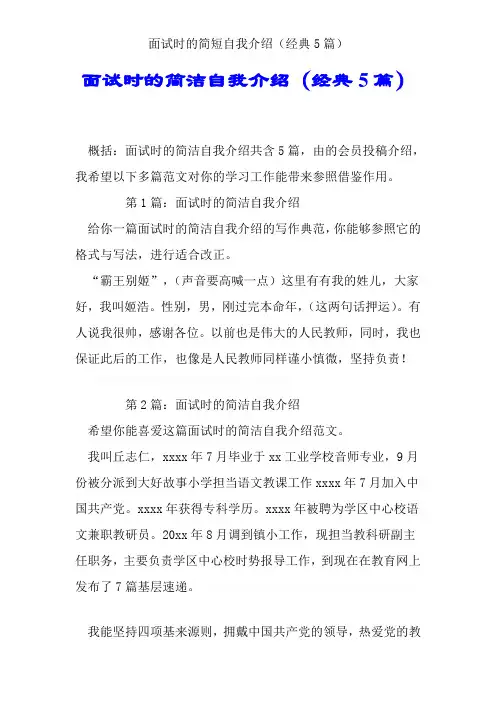 面试时的简短自我介绍（经典5篇）

面试时的简洁自我介绍（经典5篇）

概括：面试时的简洁自我介绍共含5篇，由的会员投稿介绍，我希望以下多篇范文对你的学习工作能带来参照借鉴作用。

第1篇：面试时的简洁自我介绍

给你一篇面试时的简洁自我介绍的写作典范，你能够参照它的格式与写法，进行适合改正。

“霸王别姬”，（声音要高喊一点）这里有有我的姓儿，大家好，我叫姬浩。性别，男，刚过完本命年，（这两句话押运）。有人说我很帅，感谢各位。以前也是伟大的人民教师，同时，我也保证此后的工作，也像是人民教师同样谨小慎微，坚持负责！

第2篇：面试时的简洁自我介绍

希望你能喜爱这篇面试时的简洁自我介绍范文。

我叫丘志仁，xxxx年7月毕业于xx工业学校音师专业，9月份被分派到大好故事小学担当语文教课工作xxxx年7月加入中国共产党。xxxx年获得专科学历。xxxx年被聘为学区中心校语文兼职教研员。20xx年8月调到镇小工作，现担当教科研副主任职务，主要负责学区中心校时势报导工作，到现在在教育网上发布了7篇基层速递。

我能坚持四项基来源则，拥戴中国共产党的领导，热爱党的教